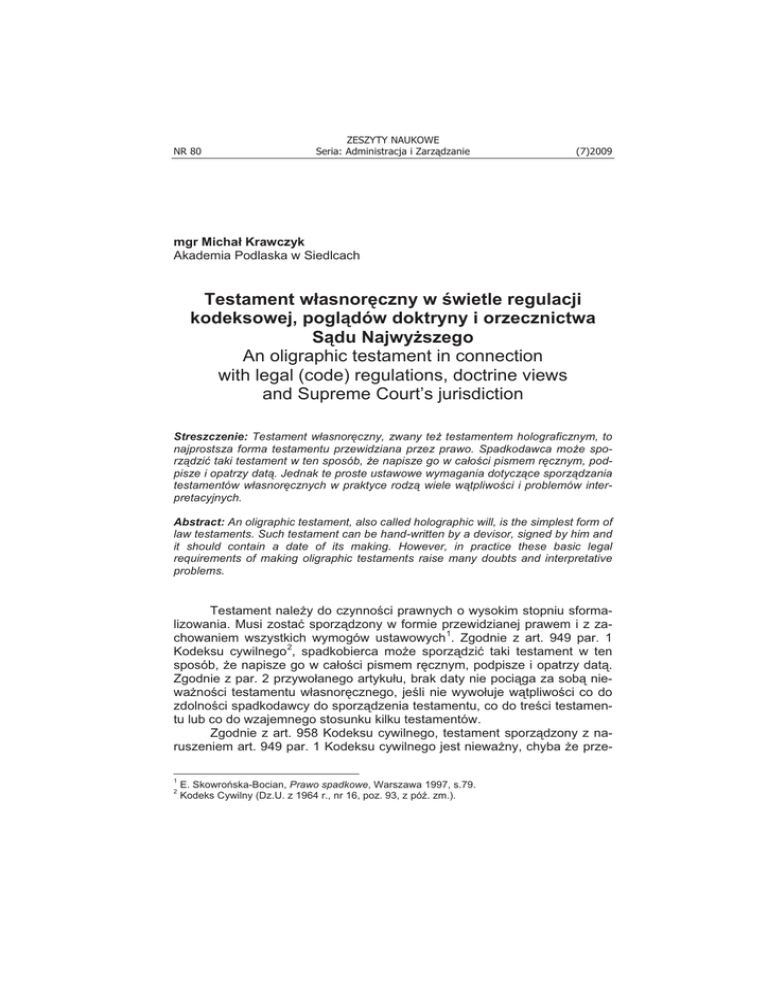 NR 80

ZESZYTY NAUKOWE
Seria: Administracja i Zarządzanie

(7)2009

mgr Michał Krawczyk
Akademia Podlaska w Siedlcach

Testament własnoręczny w świetle regulacji kodeksowej, poglądów doktryny i orzecznictwa Sądu Najwyższego
An oligraphic testament in connection with legal (code) regulations, doctrine views and Supreme Court's jurisdiction

Streszczenie: Testament własnoręczny, zwany też testamentem holograficznym, to najprostsza forma testamentu przewidziana przez prawo. Spadkodawca może sporządzić taki testament w ten sposób, że napisze go w całości pismem ręcznym, podpisze i opatrzy datą. Jednak te proste ustawowe wymagania dotyczące sporządzania testamentów własnoręcznych w praktyce rodzą wiele wątpliwości i problemów interpretacyjnych.

Abstract: An oligraphic testament, also called holographic will, is the simplest form of law testaments. Such testament can be hand-written by a devisor, signed by him and it should contain a date of its making. However, in practice these basic legal requirements of making oligraphic testaments raise many doubts and interpretative problems.

Testament należy do czynności prawnych o wysokim stopniu sformalizowania. Musi zostać sporządzony w formie przewidzianej prawem i z zachowaniem wszystkich wymogów ustawowych$^1$. Zgodnie z art. 949 par. 1 Kodeksu cywilnego$^2$, spadkobierca może sporządzić taki testament w ten sposób, że napisze go w całości pismem ręcznym, podpisze i opatrzy datą. Zgodnie z par. 2 przywołanego artykułu, brak daty nie pociąga za sobą nieważności testamentu własnoręcznego, jeśli nie wywołuje wątpliwości co do zdolności spadkodawcy do sporządzenia testamentu, co do treści testamentu lub co do wzajemnego stosunku kilku testamentów.

Zgodnie z art. 958 Kodeksu cywilnego, testament sporządzony z naruszeniem art. 949 par. 1 Kodeksu cywilnego jest nieważny, chyba że prze-

$^1$ E. Skowrońska-Bocian, Prawo spadkowe, Warszawa 1997, s.79.
$^2$ Kodeks Cywilny (Dz.U. z 1964 r., nr 16, poz. 93, z póź. zm.).